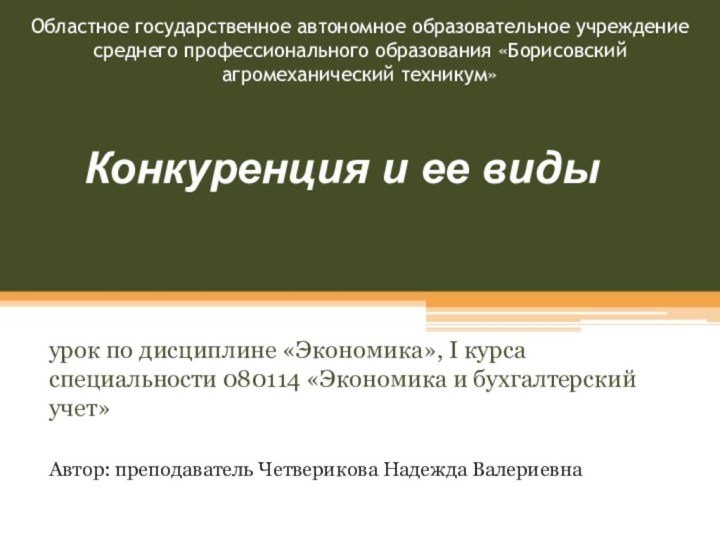 Областное государственное автономное образовательное учреждение среднего профессионального образования «Борисовский агромеханический техникум»

Конкуренция и ее виды

урок по дисциплине «Экономика», I курса специальности 080114 «Экономика и бухгалтерский учет»

Автор: преподаватель Четверикова Надежда Валериевна